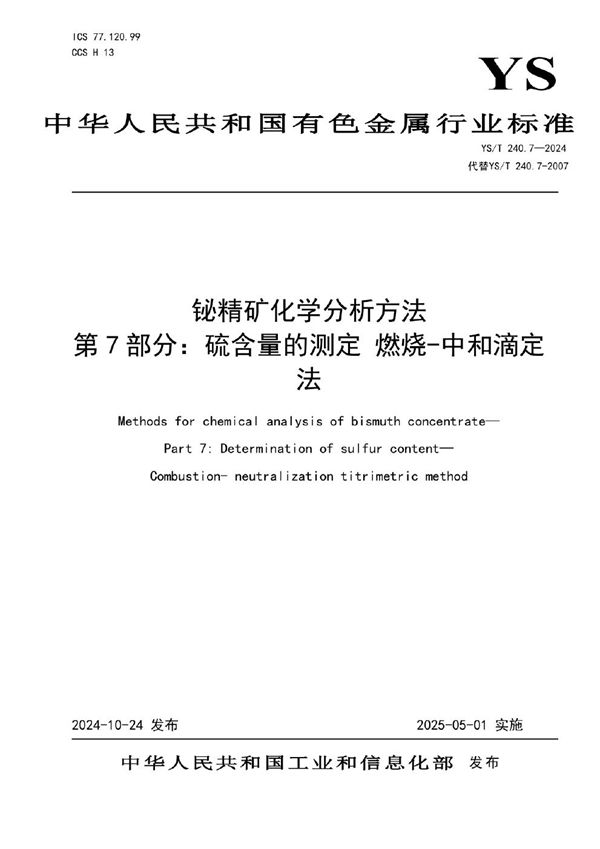 ICS 77.120.99
CCS H 13

YS

中华人民共和国有色金属行业标准

YS/T 240.7—2024
代替YS/T 240.7-2007

铋精矿化学分析方法
第7部分：硫含量的测定 燃烧-中和滴定法

Methods for chemical analysis of bismuth concentrate—
Part 7: Determination of sulfur content—
Combustion- neutralization titrimetric method

2024-10-24 发布

2025-05-01 实施

中华人民共和国工业和信息化部 发布